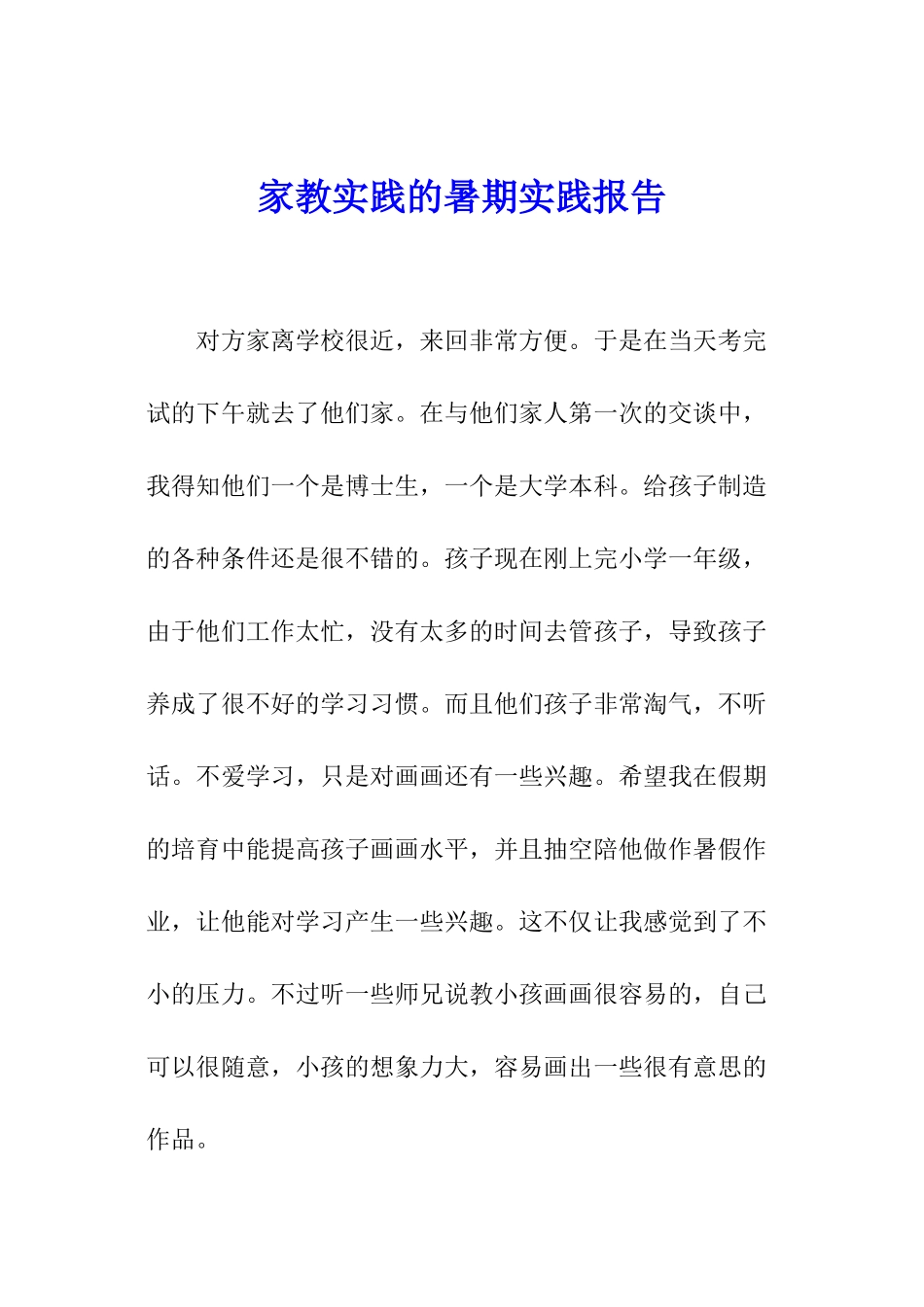 家教实践的暑期实践报告

对方家离学校很近，来回非常方便。于是在当天考完试的下午就去了他们家。在与他们家人第一次的交谈中，我得知他们一个是博士生，一个是大学本科。给孩子制造的各种条件还是很不错的。孩子现在刚上完小学一年级，由于他们工作太忙，没有太多的时间去管孩子，导致孩子养成了很不好的学习习惯。而且他们孩子非常淘气，不听话。不爱学习，只是对画画还有一些兴趣。希望我在假期的培育中能提高孩子画画水平，并且抽空陪他做作暑假作业，让他能对学习产生一些兴趣。这不仅让我感觉到了不小的压力。不过听一些师兄说教小孩画画很容易的，自己可以很随意，小孩的想象力大，容易画出一些很有意思的作品。